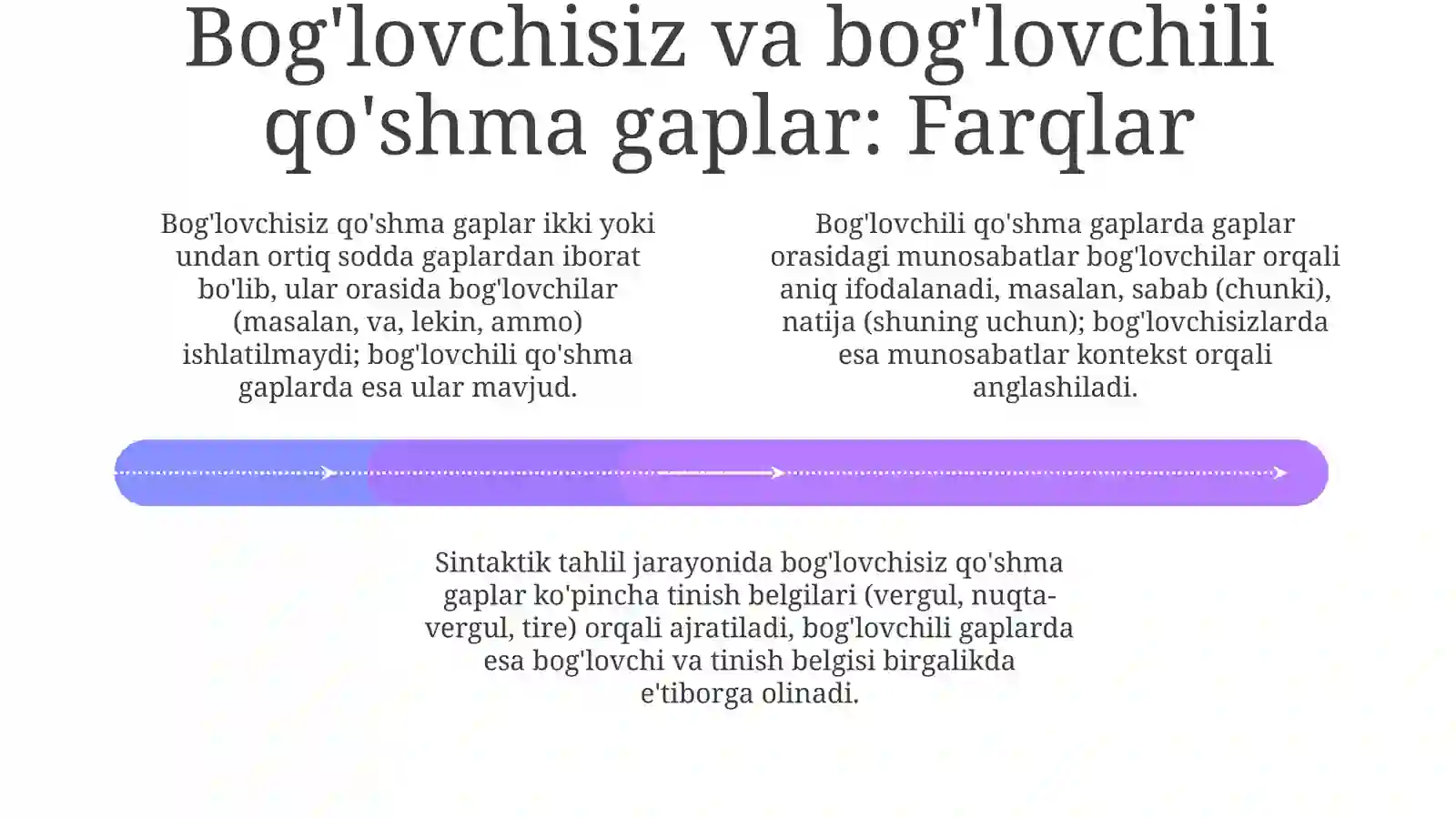 Bog'lovchisiz va bog'lovchili qo'shma gaplar: Farqlar

Bog'lovchisiz qo'shma gaplar ikki yoki undan ortiq sodda gaplardan iborat bo'lib, ular orasida bog'lovchilar (masalan, va, lekin, ammo) ishlatilmaydi; bog'lovchili qo'shma gaplarda esa ular mavjud.

Bog'lovchili qo'shma gaplarda gaplar orasidagi munosabatlar bog'lovchilar orqali aniq ifodalanadi, masalan, sabab (chunki), natija (shuning uchun); bog'lovchisizlarda esa munosabatlar kontekst orqali anglashiladi.

Sintaktik tahlil jarayonida bog'lovchisiz qo'shma gaplar ko'pincha tinish belgilari (vergul, nuqta-vergul, tire) orqali ajratiladi, bog'lovchili gaplarda esa bog'lovchi va tinish belgisi birgalikda e'tiborga olinadi.